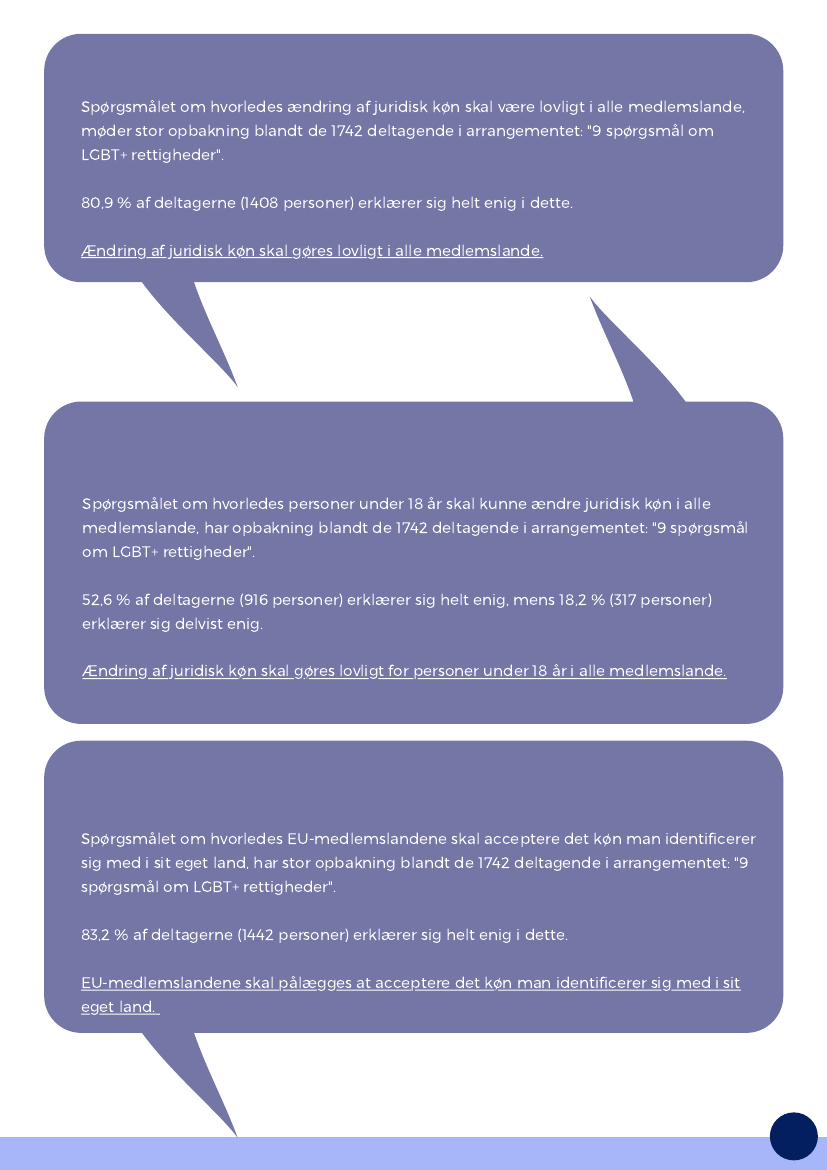 Spørgsmålet om hvorledes ændring af juridisk køn skal være lovligt i alle medlemslande, møder stor opbakning blandt de 1742 deltagende i arrangementet: "9 spørgsmål om LGBT+ rettigheder".

80,9 % af deltagerne (1408 personer) erklærer sig helt enig i dette.

Ændring af juridisk køn skal gøres lovligt i alle medlemslande.

Spørgsmålet om hvorledes personer under 18 år skal kunne ændre juridisk køn i alle medlemslande, har opbakning blandt de 1742 deltagende i arrangementet: "9 spørgsmål om LGBT+ rettigheder".

52,6 % af deltagerne (916 personer) erklærer sig helt enig, mens 18,2 % (317 personer) erklærer sig delvist enig.

Ændring af juridisk køn skal gøres lovligt for personer under 18 år i alle medlemslande.

Spørgsmålet om hvorledes EU-medlemslandene skal acceptere det køn man identificerer sig med i sit eget land, har stor opbakning blandt de 1742 deltagende i arrangementet: "9 spørgsmål om LGBT+ rettigheder".

83,2 % af deltagerne (1442 personer) erklærer sig helt enig i dette.

EU-medlemslandene skal pålægges at acceptere det køn man identificerer sig med i sit eget land.